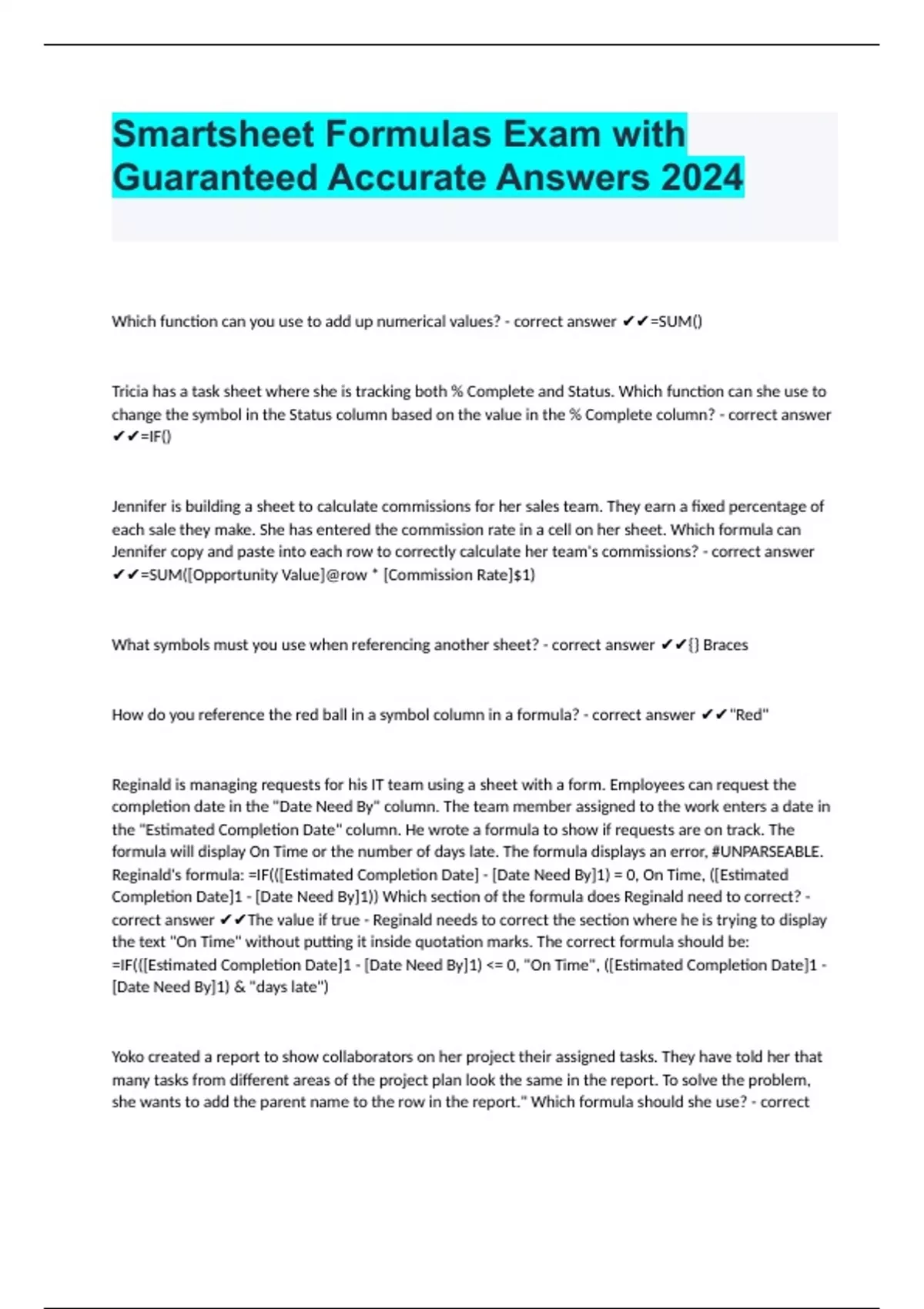 Smartsheet Formulas Exam with Guaranteed Accurate Answers 2024

Which function can you use to add up numerical values? - correct answer ✔✔=SUM()

Tricia has a task sheet where she is tracking both % Complete and Status. Which function can she use to change the symbol in the Status column based on the value in the % Complete column? - correct answer ✔✔=IF()

Jennifer is building a sheet to calculate commissions for her sales team. They earn a fixed percentage of each sale they make. She has entered the commission rate in a cell on her sheet. Which formula can Jennifer copy and paste into each row to correctly calculate her team's commissions? - correct answer ✔✔=SUM([Opportunity Value]@row * [Commission Rate]$1)

What symbols must you use when referencing another sheet? - correct answer ✔✔{} Braces

How do you reference the red ball in a symbol column in a formula? - correct answer ✔✔"Red"

Reginald is managing requests for his IT team using a sheet with a form. Employees can request the completion date in the "Date Need By" column. The team member assigned to the work enters a date in the "Estimated Completion Date" column. He wrote a formula to show if requests are on track. The formula will display On Time or the number of days late. The formula displays an error, #UNPARSEABLE. Reginald's formula: =IF(([Estimated Completion Date] - [Date Need By]1) = 0, On Time, ([Estimated Completion Date]1 - [Date Need By]1)) Which section of the formula does Reginald need to correct? - correct answer ✔✔The value if true - Reginald needs to correct the section where he is trying to display the text "On Time" without putting it inside quotation marks. The correct formula should be: =IF(([Estimated Completion Date]1 - [Date Need By]1) <= 0, "On Time", ([Estimated Completion Date]1 - [Date Need By]1) & "days late")

Yoko created a report to show collaborators on her project their assigned tasks. They have told her that many tasks from different areas of the project plan look the same in the report. To solve the problem, she wants to add the parent name to the row in the report." Which formula should she use? - correct